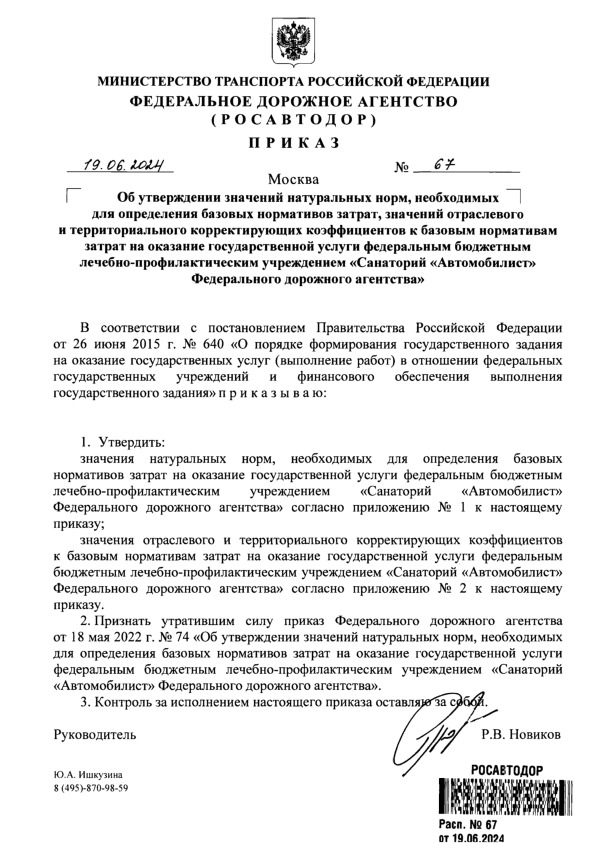 МИНИСТЕРСТВО ТРАНСПОРТА РОССИЙСКОЙ ФЕДЕРАЦИИ
ФЕДЕРАЛЬНОЕ ДОРОЖНОЕ АГЕНТСТВО
(РОСАВТОДОР)

ПРИКАЗ

19.06.2024 № 67

Москва

Об утверждении значений натуральных норм, необходимых для определения базовых нормативов затрат, значений отраслевого и территориального корректирующих коэффициентов к базовым нормативам затрат на оказание государственной услуги федеральным бюджетным лечебно-профилактическим учреждением «Санаторий «Автомобилист» Федерального дорожного агентства»

В соответствии с постановлением Правительства Российской Федерации от 26 июня 2015 г. № 640 «О порядке формирования государственного задания на оказание государственных услуг (выполнение работ) в отношении федеральных государственных учреждений и финансового обеспечения выполнения государственного задания» п р и к а з ы в а ю:

1. Утвердить:
значения натуральных норм, необходимых для определения базовых нормативов затрат на оказание государственной услуги федеральным бюджетным лечебно-профилактическим учреждением «Санаторий «Автомобилист» Федерального дорожного агентства» согласно приложению № 1 к настоящему приказу;
значения отраслевого и территориального корректирующих коэффициентов к базовым нормативам затрат на оказание государственной услуги федеральным бюджетным лечебно-профилактическим учреждением «Санаторий «Автомобилист» Федерального дорожного агентства» согласно приложению № 2 к настоящему приказу.
2. Признать утратившим силу приказ Федерального дорожного агентства от 18 мая 2022 г. № 74 «Об утверждении значений натуральных норм, необходимых для определения базовых нормативов затрат на оказание государственной услуги федеральным бюджетным лечебно-профилактическим учреждением «Санаторий «Автомобилист» Федерального дорожного агентства».
3. Контроль за исполнением настоящего приказа оставляю за собой.

Руководитель Р.В. Новиков

Ю.А. Ишкузина
8 (495)-870-98-59

РОСАВТОДОР
Расп. № 67
от 19.06.2024